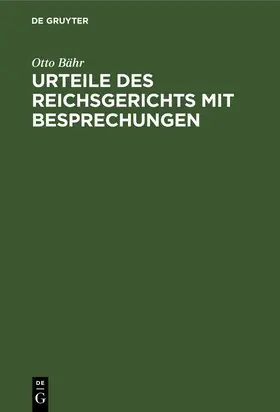 DE GRUYTER

Otto Bähr

URTEILE DES REICHSGERICHTS MIT BESPRECHUNGEN

DE
G